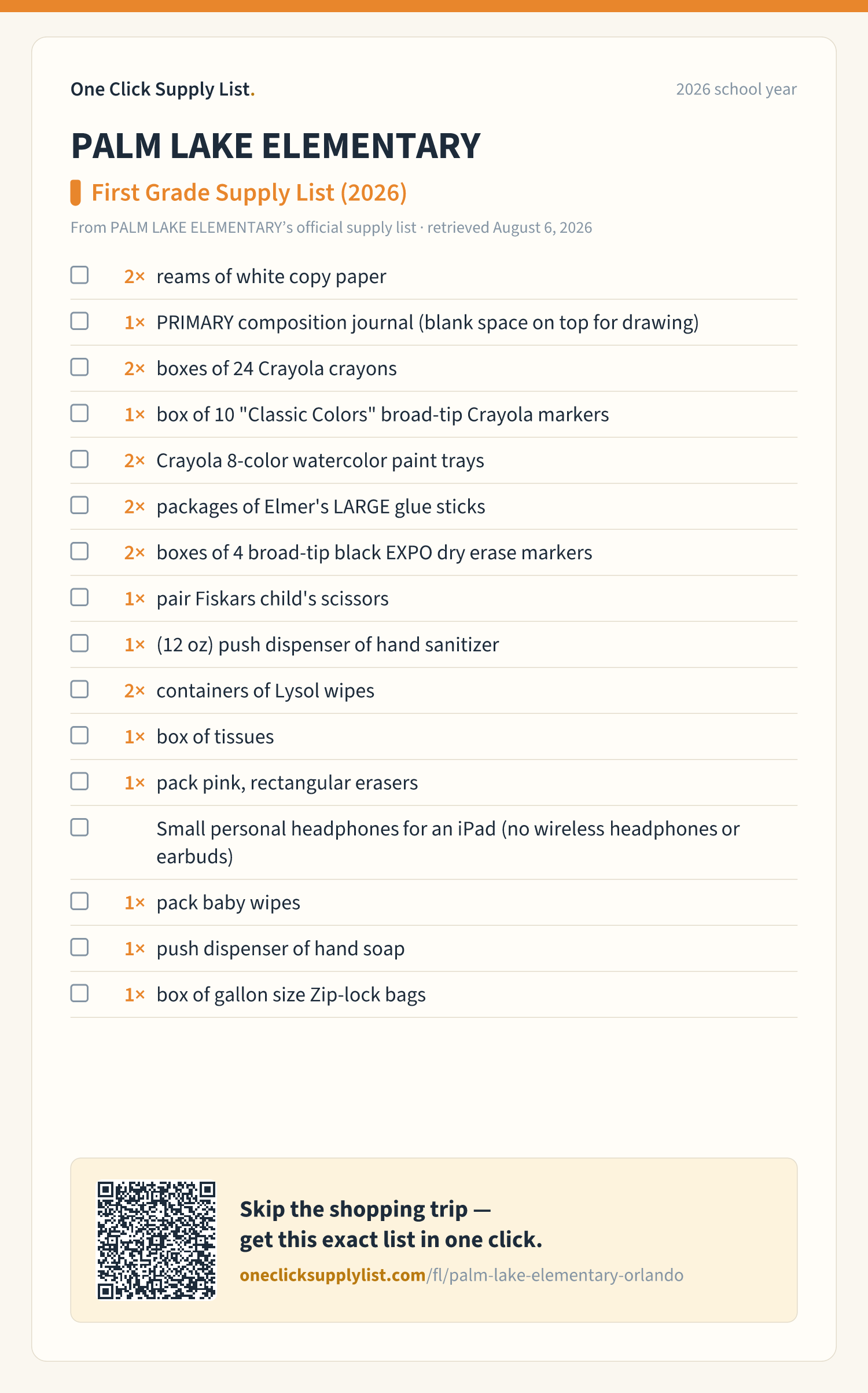 One Click Supply List.

2026 school year

PALM LAKE ELEMENTARY

First Grade Supply List (2026)

From PALM LAKE ELEMENTARY's official supply list · retrieved August 6, 2026

2× reams of white copy paper

1× PRIMARY composition journal (blank space on top for drawing)

2× boxes of 24 Crayola crayons

1× box of 10 "Classic Colors" broad-tip Crayola markers

2× Crayola 8-color watercolor paint trays

2× packages of Elmer's LARGE glue sticks

2× boxes of 4 broad-tip black EXPO dry erase markers

1× pair Fiskars child's scissors

1× (12 oz) push dispenser of hand sanitizer

2× containers of Lysol wipes

1× box of tissues

1× pack pink, rectangular erasers

Small personal headphones for an iPad (no wireless headphones or earbuds)

1× pack baby wipes

1× push dispenser of hand soap

1× box of gallon size Zip-lock bags

Skip the shopping trip — get this exact list in one click.

oneclicksupplylist.com/fl/palm-lake-elementary-orlando